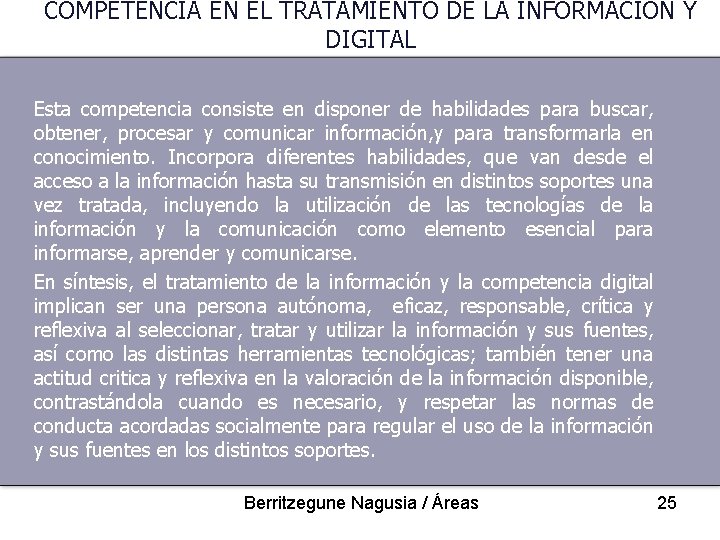 COMPETENCIA EN EL TRATAMIENTO DE LA INFORMACION Y DIGITAL

Esta competencia consiste en disponer de habilidades para buscar, obtener, procesar y comunicar información,y para transformarla en conocimiento. Incorpora diferentes habilidades, que van desde el acceso a la información hasta su transmisión en distintos soportes una vez tratada, incluyendo la utilización de las tecnologías de la información y la comunicación como elemento esencial para informarse, aprender y comunicarse.

En síntesis, el tratamiento de la información y la competencia digital implican ser una persona autónoma, eficaz, responsable, crítica y reflexiva al seleccionar, tratar y utilizar la información y sus fuentes, así como las distintas herramientas tecnológicas; también tener una actitud critica y reflexiva en la valoración de la información disponible, contrastándola cuando es necesario, y respetar las normas de conducta acordadas socialmente para regular el uso de la información y sus fuentes en los distintos soportes.

Berritzegune Nagusia / Áreas 25